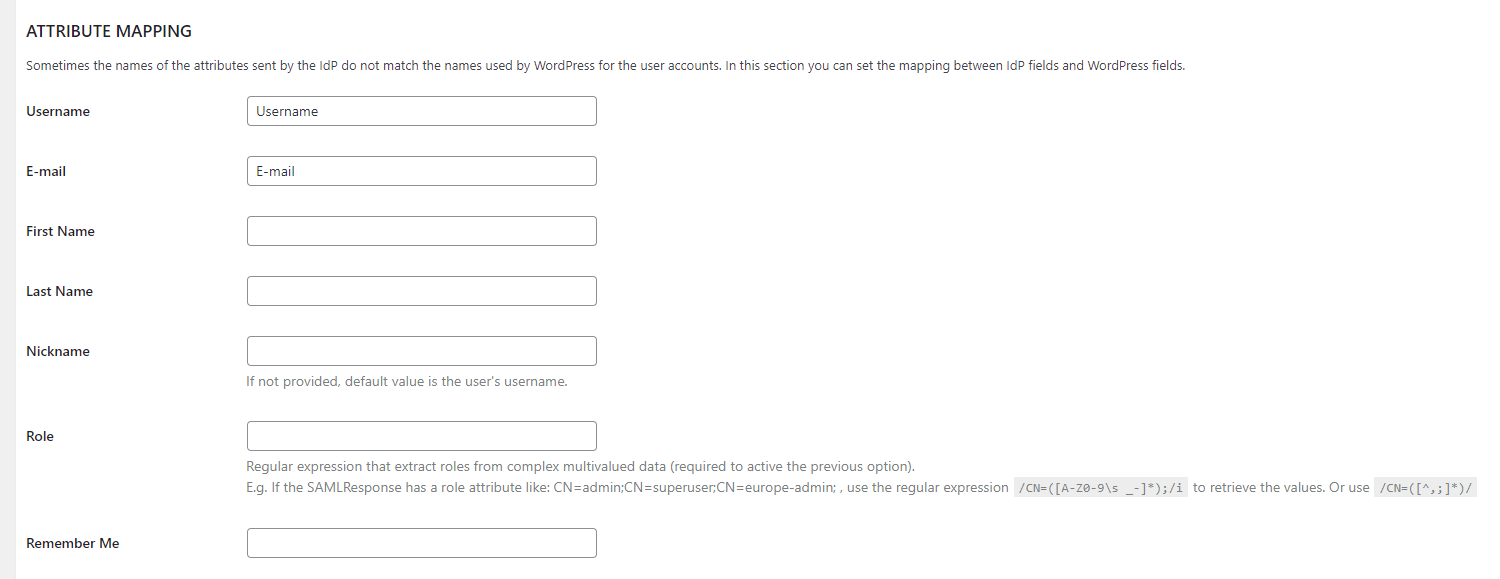 ATTRIBUTE MAPPING

Sometimes the names of the attributes sent by the IdP do not match the names used by WordPress for the user accounts. In this section you can set the mapping between IdP fields and WordPress fields.

Username
Username

E-mail
E-mail

First Name

Last Name

Nickname
If not provided, default value is the user's username.

Role
Regular expression that extract roles from complex multivalued data (required to active the previous option).
E.g. If the SAMLResponse has a role attribute like: CN=admin;CN=superuser;CN=europe-admin; , use the regular expression /CN=([A-Z0-9\s _-]*);/i to retrieve the values. Or use /CN=([^,;]*)/

Remember Me